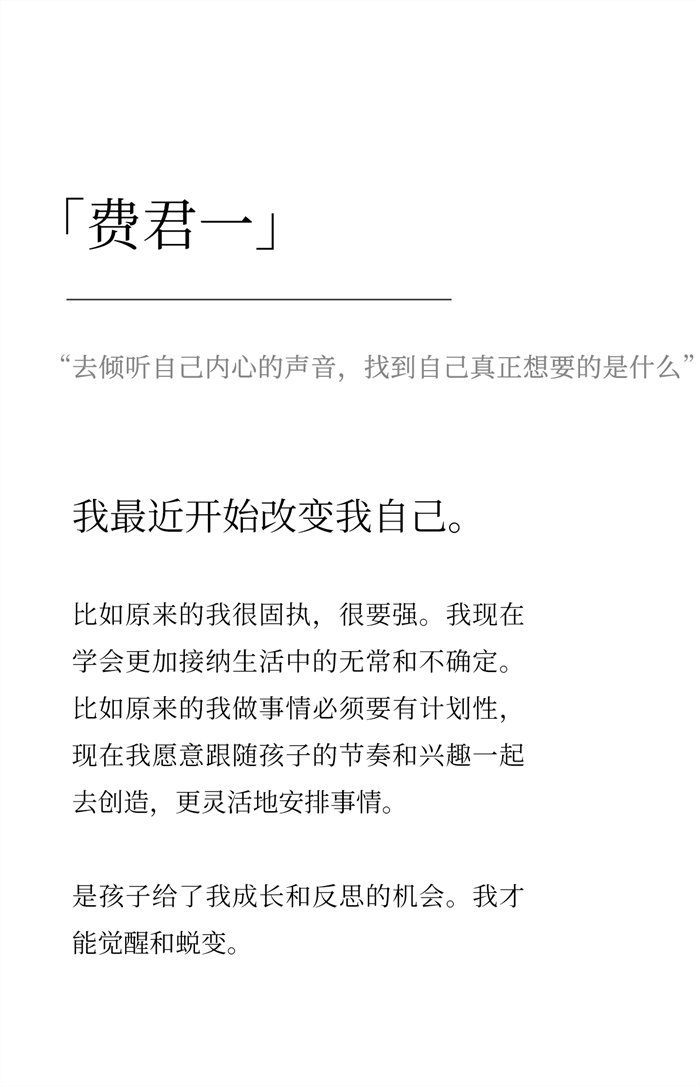 「费君一」

“去倾听自己内心的声音，找到自己真正想要的是什么”

我最近开始改变我自己。

比如原来的我很固执，很要强。我现在学会更加接纳生活中的无常和不确定。比如原来的我做事情必须要有计划性，现在我愿意跟随孩子的节奏和兴趣一起去创造，更灵活地安排事情。

是孩子给了我成长和反思的机会。我才能觉醒和蜕变。